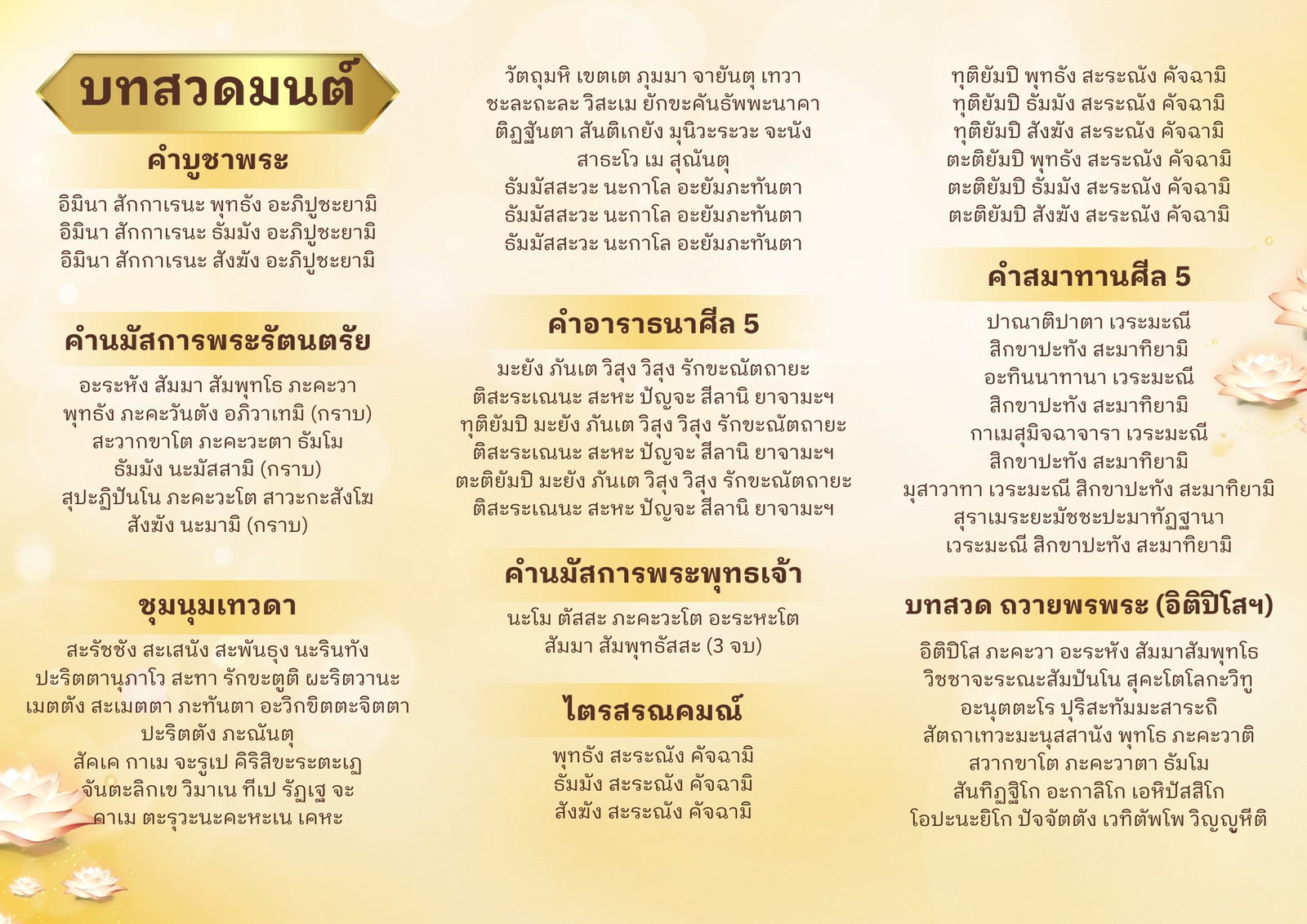 บทสวดมนต์

คำบูชาพระ

อิมินา สักกาเรนะ พุทธัง อะภิปูชะยามิ
อิมินา สักกาเรนะ ธัมมัง อะภิปูชะยามิ
อิมินา สักกาเรนะ สังฆัง อะภิปูชะยามิ

คำนมัสการพระรัตนตรัย

อะระหัง สัมมา สัมพุทโธ ภะคะวา
พุทธัง ภะคะวันตัง อภิวาเทมิ (กราบ)
สะวากขาโต ภะคะวะตา ธัมโม
ธัมมัง นะมัสสามิ (กราบ)
สุปะฏิปันโน ภะคะวะโต สาวะกะสังโฆ
สังฆัง นะมามิ (กราบ)

ชุมนุมเทวดา

สะรัชชัง สะเสนัง สะพันธุง นะรินทัง
ปะริตตานุภาโว สะทา รักขะตูติ ผะริตวานะ
เมตตัง สะเมตตา ภะทันตา อะวิกขิตตะจิตตา
ปะริตตัง ภะณันตุ
สัคเค กาเม จะรูเป คิริสิขะระตะเฏ
จันตะลิกเข วิมาเน ทีเป รัฏเฐ จะ
คาเม ตะรุวะนะคะหะเน เคหะ

วัตถุมหิ เขตเต ภุมมา จายันตุ เทวา
ชะละถะละ วิสะเม ยักขะคันธัพพะนาคา
ติฏฐันตา สันติเกยัง มุนิวะระวะ จะนัง
สาธะโว เม สุณันตุ
ธัมมัสสะวะ นะกาโล อะยัมภะทันตา
ธัมมัสสะวะ นะกาโล อะยัมภะทันตา
ธัมมัสสะวะ นะกาโล อะยัมภะทันตา

คำอาราธนาศีล 5

มะยัง ภันเต วิสุง วิสุง รักขะณัตถายะ
ติสะระเณนะ สะหะ ปัญจะ สีลานิ ยาจามะฯ
ทุติยัมปิ มะยัง ภันเต วิสุง วิสุง รักขะณัตถายะ
ติสะระเณนะ สะหะ ปัญจะ สีลานิ ยาจามะฯ
ตะติยัมปิ มะยัง ภันเต วิสุง วิสุง รักขะณัตถายะ
ติสะระเณนะ สะหะ ปัญจะ สีลานิ ยาจามะฯ

คำนมัสการพระพุทธเจ้า

นะโม ตัสสะ ภะคะวะโต อะระหะโต
สัมมา สัมพุทธัสสะ (3 จบ)

ไตรสรณคมณ์

พุทธัง สะระณัง คัจฉามิ
ธัมมัง สะระณัง คัจฉามิ
สังฆัง สะระณัง คัจฉามิ

ทุติยัมปิ พุทธัง สะระณัง คัจฉามิ
ทุติยัมปิ ธัมมัง สะระณัง คัจฉามิ
ทุติยัมปิ สังฆัง สะระณัง คัจฉามิ
ตะติยัมปิ พุทธัง สะระณัง คัจฉามิ
ตะติยัมปิ ธัมมัง สะระณัง คัจฉามิ
ตะติยัมปิ สังฆัง สะระณัง คัจฉามิ

คำสมาทานศีล 5

ปาณาติปาตา เวระมะณี
สิกขาปะทัง สะมาทิยามิ
อะทินนาทานา เวระมะณี
สิกขาปะทัง สะมาทิยามิ
กาเมสุมิจฉาจารา เวระมะณี
สิกขาปะทัง สะมาทิยามิ
มุสาวาทา เวระมะณี สิกขาปะทัง สะมาทิยามิ
สุราเมระยะมัชชะปะมาทัฏฐานา
เวระมะณี สิกขาปะทัง สะมาทิยามิ

บทสวด ถวายพรพระ (อิติปิโสฯ)

อิติปิโส ภะคะวา อะระหัง สัมมาสัมพุทโธ
วิชชาจะระณะสัมปันโน สุคะโตโลกะวิทู
อะนุตตะโร ปุริสะทัมมะสาระถิ
สัตถาเทวะมะนุสสานัง พุทโธ ภะคะวาติ
สวากขาโต ภะคะวาตา ธัมโม
สันทิฏฐิโก อะกาลิโก เอหิปัสสิโก
โอปะนะยิโก ปัจจัตตัง เวทิตัพโพ วิญญูหีติ